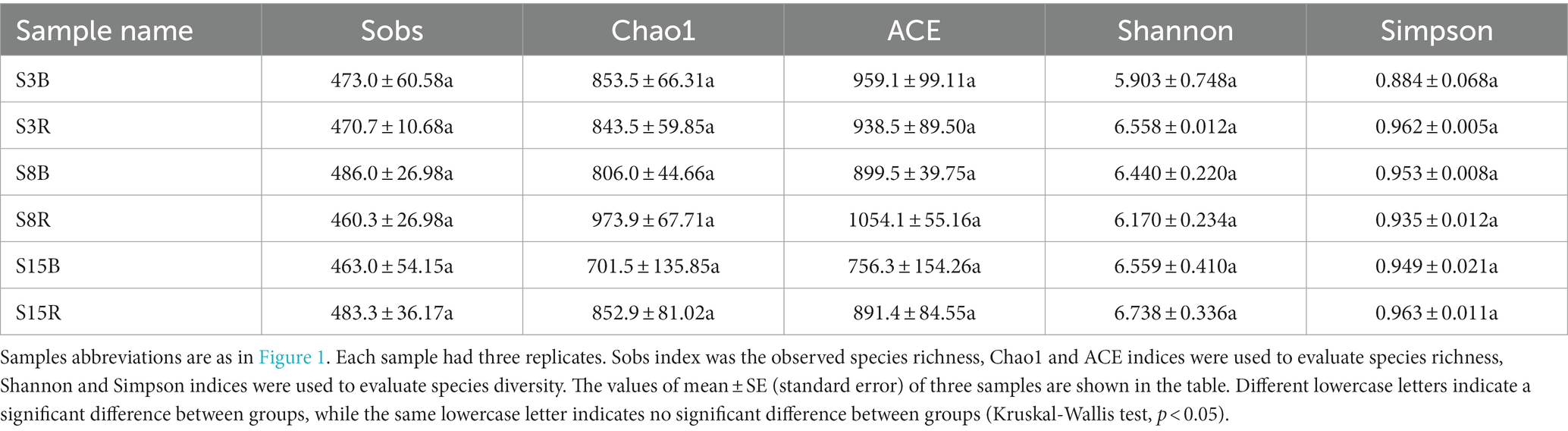 | Sample name | Sobs | Chao1 | ACE | Shannon | Simpson |
|---|---|---|---|---|---|
| S3B | 473.0 ± 60.58a | 853.5 ± 66.31a | 959.1 ± 99.11a | 5.903 ± 0.748a | 0.884 ± 0.068a |
| S3R | 470.7 ± 10.68a | 843.5 ± 59.85a | 938.5 ± 89.50a | 6.558 ± 0.012a | 0.962 ± 0.005a |
| S8B | 486.0 ± 26.98a | 806.0 ± 44.66a | 899.5 ± 39.75a | 6.440 ± 0.220a | 0.953 ± 0.008a |
| S8R | 460.3 ± 26.98a | 973.9 ± 67.71a | 1054.1 ± 55.16a | 6.170 ± 0.234a | 0.935 ± 0.012a |
| S15B | 463.0 ± 54.15a | 701.5 ± 135.85a | 756.3 ± 154.26a | 6.559 ± 0.410a | 0.949 ± 0.021a |
| S15R | 483.3 ± 36.17a | 852.9 ± 81.02a | 891.4 ± 84.55a | 6.738 ± 0.336a | 0.963 ± 0.011a |

Samples abbreviations are as in Figure 1. Each sample had three replicates. Sobs index was the observed species richness, Chao1 and ACE indices were used to evaluate species richness, Shannon and Simpson indices were used to evaluate species diversity. The values of mean ± SE (standard error) of three samples are shown in the table. Different lowercase letters indicate a significant difference between groups, while the same lowercase letter indicates no significant difference between groups (Kruskal-Wallis test, $p < 0.05$).